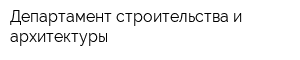 Департамент строительства и архитектуры